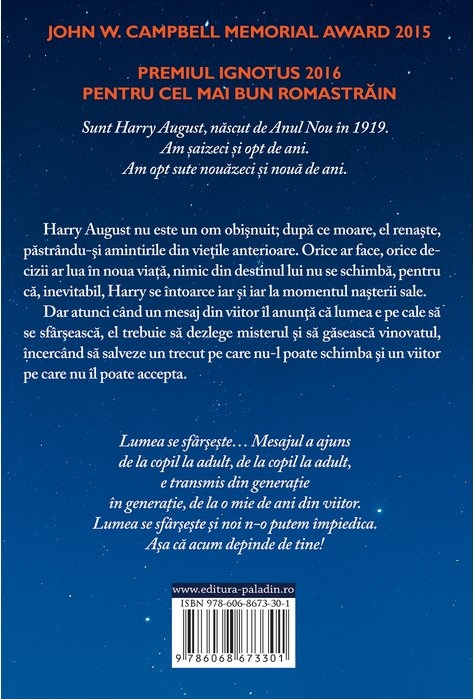 JOHN W. CAMPBELL MEMORIAL AWARD 2015

PREMIUL IGNOTUS 2016
PENTRU CEL MAI BUN ROMASTRĂIN

Sunt Harry August, născut de Anul Nou în 1919.
Am șaizeci și opt de ani.
Am opt sute nouăzeci și nouă de ani.

Harry August nu este un om obișnuit; după ce moare, el renaște, păstrându-și amintirile din viețile anterioare. Orice ar face, orice decizii ar lua în noua viață, nimic din destinul lui nu se schimbă, pentru că, inevitabil, Harry se întoarce iar și iar la momentul nașterii sale.

Dar atunci când un mesaj din viitor îl anunță că lumea e pe cale să se sfârșească, el trebuie să dezlege misterul și să găsească vinovatul, încercând să salveze un trecut pe care nu-l poate schimba și un viitor pe care nu îl poate accepta.

Lumea se sfârșește... Mesajul a ajuns de la copil la adult, de la copil la adult, e transmis din generație în generație, de la o mie de ani din viitor. Lumea se sfârșește și noi n-o putem împiedica. Așa că acum depinde de tine!

www.editura-paladin.ro
ISBN 978-606-8673-30-1
9 786068 673301